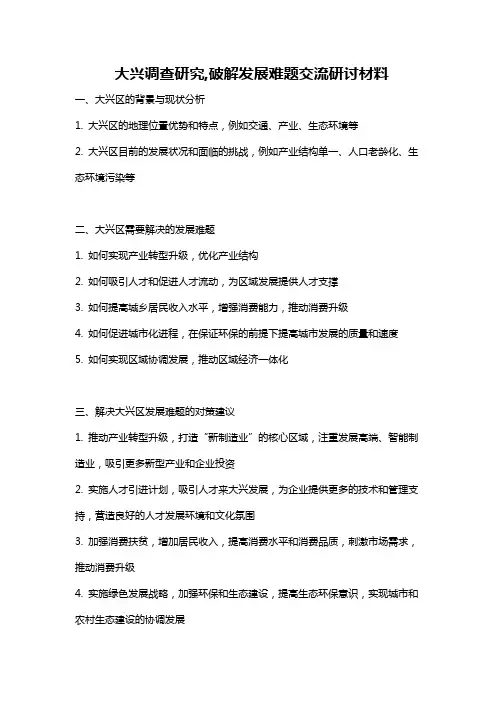 大兴调查研究,破解发展难题交流研讨材料

一、大兴区的背景与现状分析

1. 大兴区的地理位置优势和特点，例如交通、产业、生态环境等

2. 大兴区目前的发展状况和面临的挑战，例如产业结构单一、人口老龄化、生态环境污染等

二、大兴区需要解决的发展难题

1. 如何实现产业转型升级，优化产业结构

2. 如何吸引人才和促进人才流动，为区域发展提供人才支撑

3. 如何提高城乡居民收入水平，增强消费能力，推动消费升级

4. 如何促进城市化进程，在保证环保的前提下提高城市发展的质量和速度

5. 如何实现区域协调发展，推动区域经济一体化

三、解决大兴区发展难题的对策建议

1. 推动产业转型升级，打造“新制造业”的核心区域，注重发展高端、智能制造业，吸引更多新型产业和企业投资

2. 实施人才引进计划，吸引人才来大兴发展，为企业提供更多的技术和管理支持，营造良好的人才发展环境和文化氛围

3. 加强消费扶贫，增加居民收入，提高消费水平和消费品质，刺激市场需求，推动消费升级

4. 实施绿色发展战略，加强环保和生态建设，提高生态环保意识，实现城市和农村生态建设的协调发展